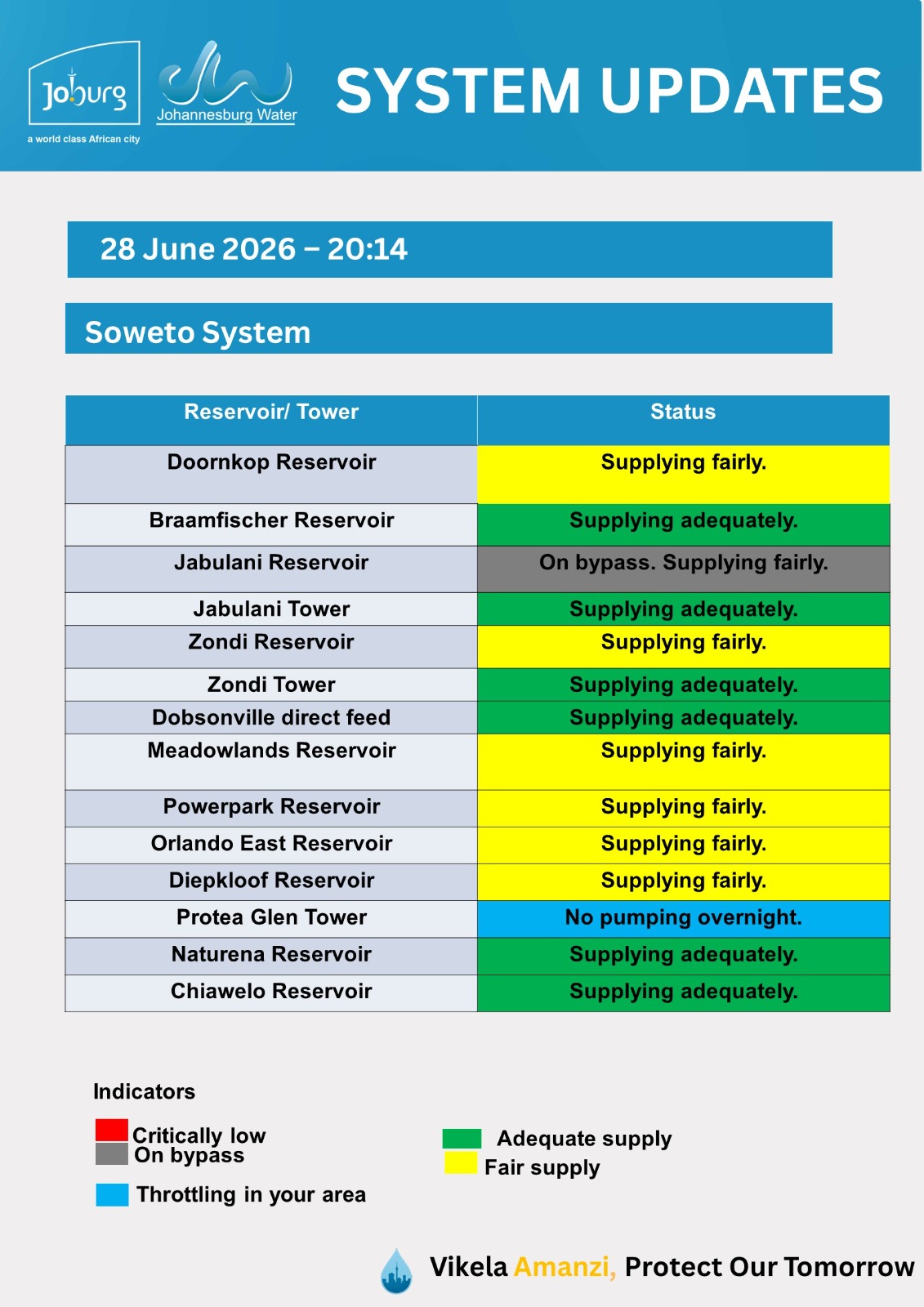 Joburg
a world class African city

Johannesburg Water

SYSTEM UPDATES

28 June 2026 – 20:14

Soweto System

| Reservoir/ Tower | Status |
|---|---|
| Doornkop Reservoir | Supplying fairly. |
| Braamfischer Reservoir | Supplying adequately. |
| Jabulani Reservoir | On bypass. Supplying fairly. |
| Jabulani Tower | Supplying adequately. |
| Zondi Reservoir | Supplying fairly. |
| Zondi Tower | Supplying adequately. |
| Dobsonville direct feed | Supplying adequately. |
| Meadowlands Reservoir | Supplying fairly. |
| Powerpark Reservoir | Supplying fairly. |
| Orlando East Reservoir | Supplying fairly. |
| Diepkloof Reservoir | Supplying fairly. |
| Protea Glen Tower | No pumping overnight. |
| Naturena Reservoir | Supplying adequately. |
| Chiawelo Reservoir | Supplying adequately. |

Indicators

Critically low
On bypass

Throttling in your area

Adequate supply
Fair supply

Vikela Amanzi, Protect Our Tomorrow